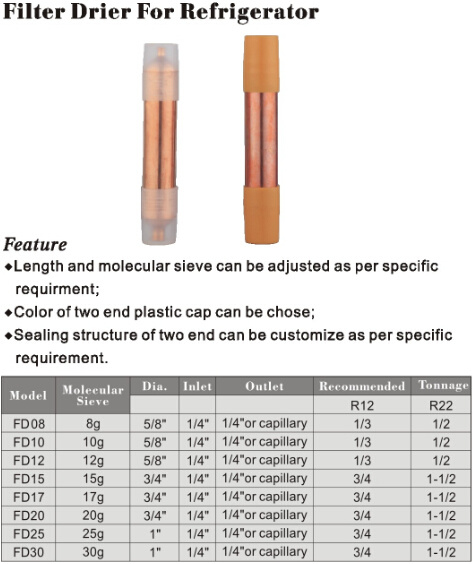 Filter Drier For Refrigerator

Feature

◆Length and molecular sieve can be adjusted as per specific requirment;

◆Color of two end plastic cap can be chose;

◆Sealing structure of two end can be customize as per specific requirement.

| Model | Molecular Sieve | Dia. | Inlet | Outlet | Recommended | Tonnage |
|---|---|---|---|---|---|---|
| | | | | | R12 | R22 |
| FD08 | 8g | 5/8" | 1/4" | 1/4"or capillary | 1/3 | 1/2 |
| FD10 | 10g | 5/8" | 1/4" | 1/4"or capillary | 1/3 | 1/2 |
| FD12 | 12g | 5/8" | 1/4" | 1/4"or capillary | 1/3 | 1/2 |
| FD15 | 15g | 3/4" | 1/4" | 1/4"or capillary | 3/4 | 1-1/2 |
| FD17 | 17g | 3/4" | 1/4" | 1/4"or capillary | 3/4 | 1-1/2 |
| FD20 | 20g | 3/4" | 1/4" | 1/4"or capillary | 3/4 | 1-1/2 |
| FD25 | 25g | 1" | 1/4" | 1/4"or capillary | 3/4 | 1-1/2 |
| FD30 | 30g | 1" | 1/4" | 1/4"or capillary | 3/4 | 1-1/2 |